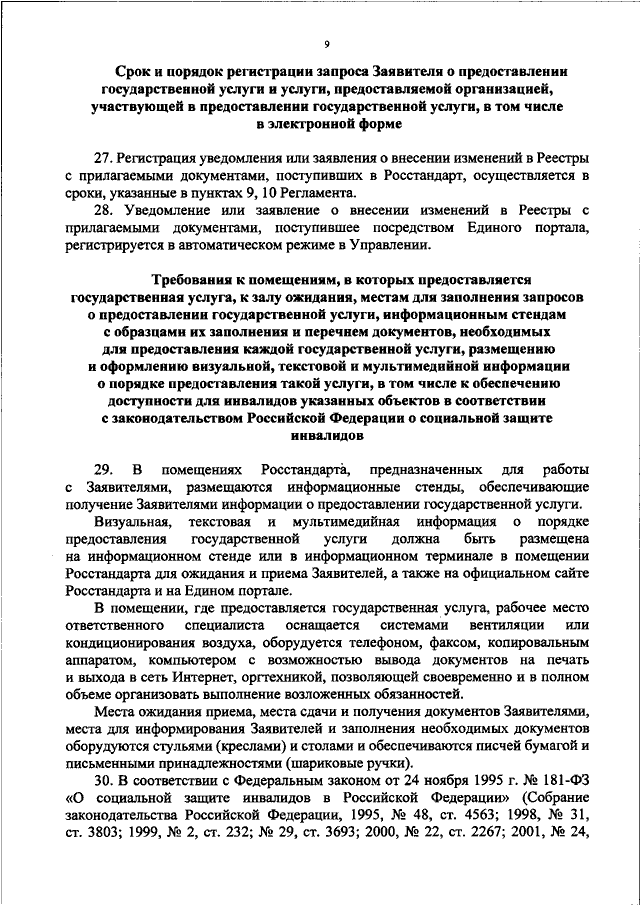 9

Срок и порядок регистрации запроса Заявителя о предоставлении государственной услуги и услуги, предоставляемой организацией, участвующей в предоставлении государственной услуги, в том числе в электронной форме

27. Регистрация уведомления или заявления о внесении изменений в Реестры с прилагаемыми документами, поступивших в Росстандарт, осуществляется в сроки, указанные в пунктах 9, 10 Регламента.

28. Уведомление или заявление о внесении изменений в Реестры с прилагаемыми документами, поступившее посредством Единого портала, регистрируется в автоматическом режиме в Управлении.

Требования к помещениям, в которых предоставляется государственная услуга, к залу ожидания, местам для заполнения запросов о предоставлении государственной услуги, информационным стендам с образцами их заполнения и перечнем документов, необходимых для предоставления каждой государственной услуги, размещению и оформлению визуальной, текстовой и мультимедийной информации о порядке предоставления такой услуги, в том числе к обеспечению доступности для инвалидов указанных объектов в соответствии с законодательством Российской Федерации о социальной защите инвалидов

29. В помещениях Росстандарта, предназначенных для работы с Заявителями, размещаются информационные стенды, обеспечивающие получение Заявителями информации о предоставлении государственной услуги.

Визуальная, текстовая и мультимедийная информация о порядке предоставления государственной услуги должна быть размещена на информационном стенде или в информационном терминале в помещении Росстандарта для ожидания и приема Заявителей, а также на официальном сайте Росстандарта и на Едином портале.

В помещении, где предоставляется государственная услуга, рабочее место ответственного специалиста оснащается системами вентиляции или кондиционирования воздуха, оборудуется телефоном, факсом, копировальным аппаратом, компьютером с возможностью вывода документов на печать и выхода в сеть Интернет, оргтехникой, позволяющей своевременно и в полном объеме организовать выполнение возложенных обязанностей.

Места ожидания приема, места сдачи и получения документов Заявителями, места для информирования Заявителей и заполнения необходимых документов оборудуются стульями (креслами) и столами и обеспечиваются писчей бумагой и письменными принадлежностями (шариковые ручки).

30. В соответствии с Федеральным законом от 24 ноября 1995 г. № 181-ФЗ «О социальной защите инвалидов в Российской Федерации» (Собрание законодательства Российской Федерации, 1995, № 48, ст. 4563; 1998, № 31, ст. 3803; 1999, № 2, ст. 232; № 29, ст. 3693; 2000, № 22, ст. 2267; 2001, № 24,